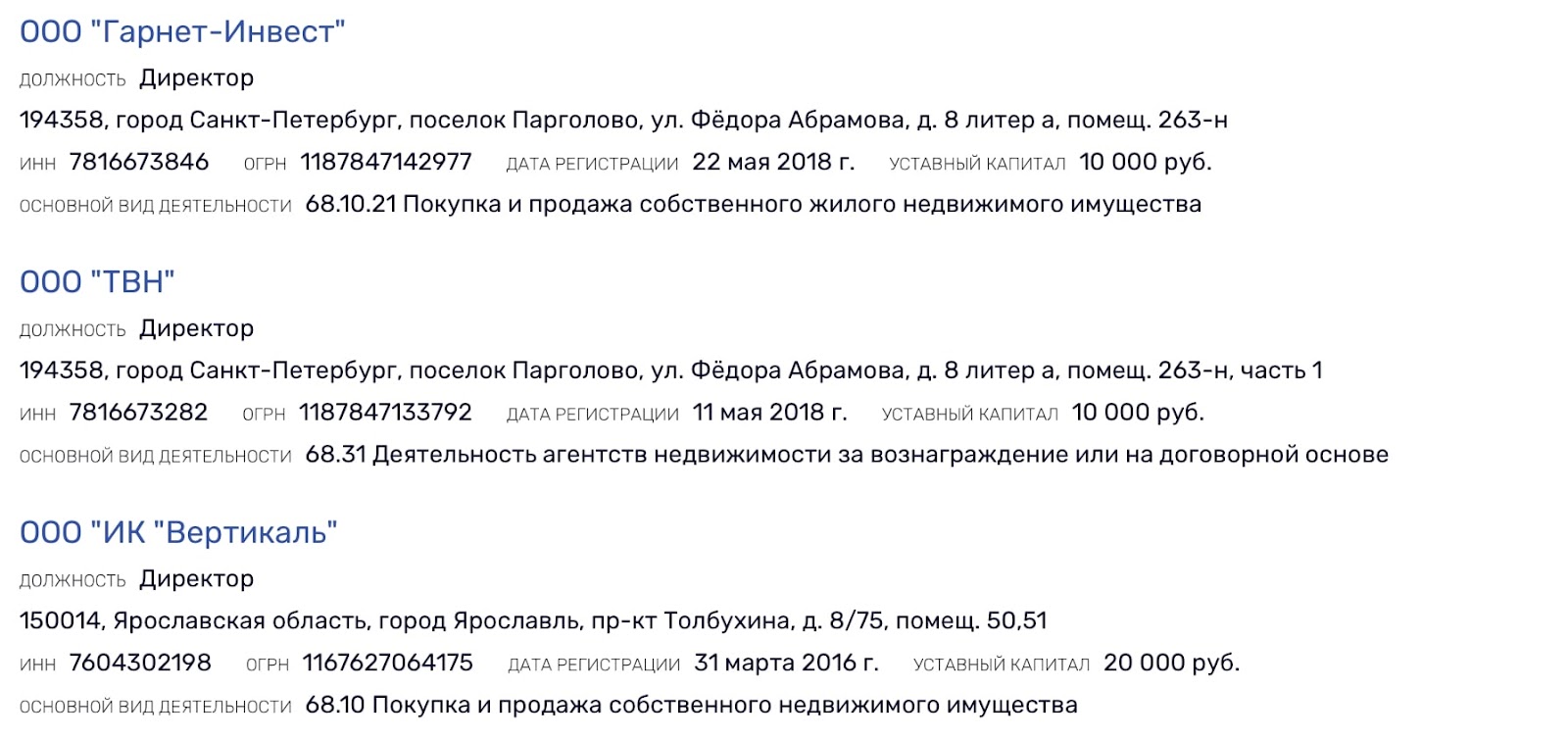 ООО "Гарнет-Инвест"

ДОЛЖНОСТЬ Директор

194358, город Санкт-Петербург, поселок Парголово, ул. Фёдора Абрамова, д. 8 литер а, помещ. 263-н

ИНН 7816673846 ОГРН 1187847142977 ДАТА РЕГИСТРАЦИИ 22 мая 2018 г. УСТАВНЫЙ КАПИТАЛ 10 000 руб.

ОСНОВНОЙ ВИД ДЕЯТЕЛЬНОСТИ 68.10.21 Покупка и продажа собственного жилого недвижимого имущества

ООО "ТВН"

ДОЛЖНОСТЬ Директор

194358, город Санкт-Петербург, поселок Парголово, ул. Фёдора Абрамова, д. 8 литер а, помещ. 263-н, часть 1

ИНН 7816673282 ОГРН 1187847133792 ДАТА РЕГИСТРАЦИИ 11 мая 2018 г. УСТАВНЫЙ КАПИТАЛ 10 000 руб.

ОСНОВНОЙ ВИД ДЕЯТЕЛЬНОСТИ 68.31 Деятельность агентств недвижимости за вознаграждение или на договорной основе

ООО "ИК "Вертикаль"

ДОЛЖНОСТЬ Директор

150014, Ярославская область, город Ярославль, пр-кт Толбухина, д. 8/75, помещ. 50,51

ИНН 7604302198 ОГРН 1167627064175 ДАТА РЕГИСТРАЦИИ 31 марта 2016 г. УСТАВНЫЙ КАПИТАЛ 20 000 руб.

ОСНОВНОЙ ВИД ДЕЯТЕЛЬНОСТИ 68.10 Покупка и продажа собственного недвижимого имущества